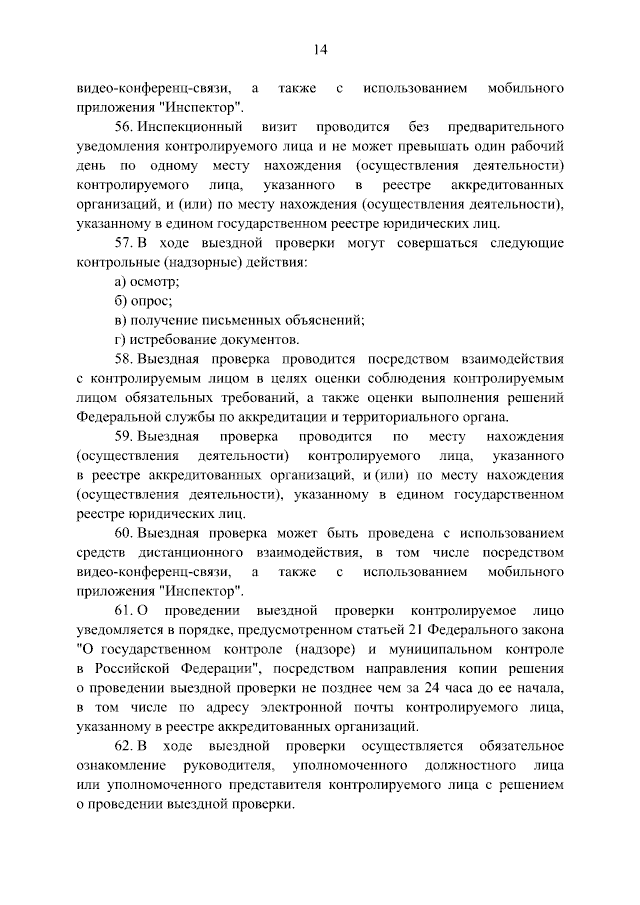 14

видео-конференц-связи, а также с использованием мобильного приложения "Инспектор".

56. Инспекционный визит проводится без предварительного уведомления контролируемого лица и не может превышать один рабочий день по одному месту нахождения (осуществления деятельности) контролируемого лица, указанного в реестре аккредитованных организаций, и (или) по месту нахождения (осуществления деятельности), указанному в едином государственном реестре юридических лиц.

57. В ходе выездной проверки могут совершаться следующие контрольные (надзорные) действия:

а) осмотр;

б) опрос;

в) получение письменных объяснений;

г) истребование документов.

58. Выездная проверка проводится посредством взаимодействия с контролируемым лицом в целях оценки соблюдения контролируемым лицом обязательных требований, а также оценки выполнения решений Федеральной службы по аккредитации и территориального органа.

59. Выездная проверка проводится по месту нахождения (осуществления деятельности) контролируемого лица, указанного в реестре аккредитованных организаций, и (или) по месту нахождения (осуществления деятельности), указанному в едином государственном реестре юридических лиц.

60. Выездная проверка может быть проведена с использованием средств дистанционного взаимодействия, в том числе посредством видео-конференц-связи, а также с использованием мобильного приложения "Инспектор".

61. О проведении выездной проверки контролируемое лицо уведомляется в порядке, предусмотренном статьей 21 Федерального закона "О государственном контроле (надзоре) и муниципальном контроле в Российской Федерации", посредством направления копии решения о проведении выездной проверки не позднее чем за 24 часа до ее начала, в том числе по адресу электронной почты контролируемого лица, указанному в реестре аккредитованных организаций.

62. В ходе выездной проверки осуществляется обязательное ознакомление руководителя, уполномоченного должностного лица или уполномоченного представителя контролируемого лица с решением о проведении выездной проверки.